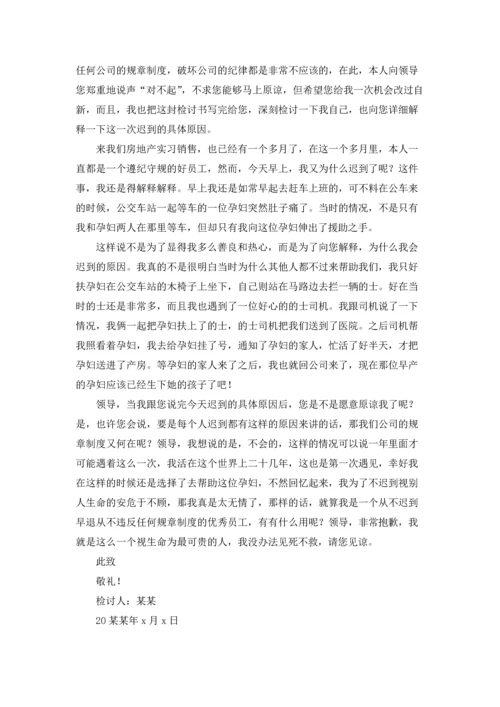 任何公司的规章制度，破坏公司的纪律都是非常不应该的，在此，本人向领导您郑重地说声“对不起”，不求您能够马上原谅，但希望您给我一次机会改过自新，而且，我也把这封检讨书写完给您，深刻检讨一下我自己，也向您详细解释一下这一次迟到的具体原因。

来我们房地产实习销售，也已经有一个多月了，在这一个多月里，本人一直都是一个遵纪守规的好员工，然而，今天早上，我又为什么迟到了呢？这件事，我还是得解释解释。早上我还是如常早起去赶车上班的，可不料在公车来的时候，公交车站一起等车的一位孕妇突然肚子痛了。当时的情况，不是只有我和孕妇两人在那里等车，但却只有我向这位孕妇伸出了援助之手。

这样说不是为了显得我多么善良和热心，而是为了向您解释，为什么我会迟到的原因。我真的不是很明白当时为什么其他人都不过来帮助我们，我只好扶孕妇在公交车站的木椅子上坐下，自己则站在马路边去拦一辆的士。好在当时的士还是非常多，而且我也遇到了一位好心的的士司机。我跟司机说了一下情况，我俩一起把孕妇扶上了的士，的士司机把我们送到了医院。之后司机帮我照看着孕妇，我去给孕妇挂了号，通知了孕妇的家人，忙活了好半天，才把孕妇送进了产房。等孕妇的家人来了之后，我也就回公司来了，现在那位早产的孕妇应该已经生下她的孩子了吧！

领导，当我跟您说完今天迟到的具体原因后，您是不是愿意原谅我了呢？是，也许您会说，要是每个人迟到都有这样的原因来讲的话，那我们公司的规章制度又何在呢？领导，我想说的是，不会的，这样的情况可以说一年里面才可能遇着这么一次，我活在这个世界上二十几年，这也是第一次遇见，幸好我在这样的时候还是选择了去帮助这位孕妇，不然回忆起来，我为了不迟到视别人生命的安危于不顾，那我真是太无情了，那样的话，就算我是一个从不迟到早退从不违反任何规章制度的优秀员工，有有什么用呢？领导，非常抱歉，我就是这么一个视生命为最可贵的人，我没办法见死不救，请您见谅。

此致

敬礼！

检讨人：某某

20某某年x月x日